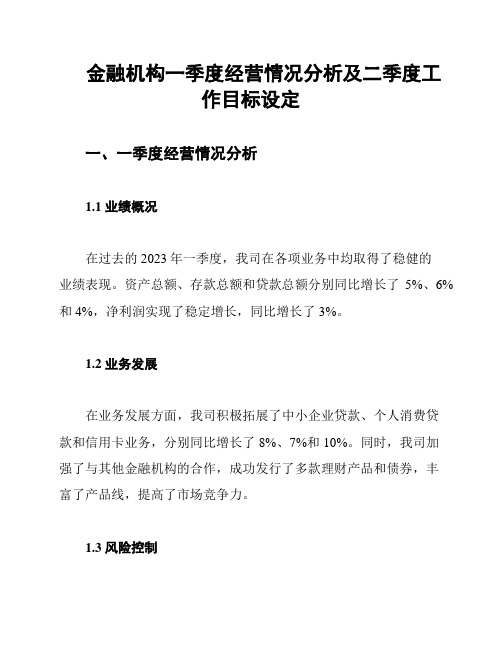 金融机构一季度经营情况分析及二季度工作目标设定

一、一季度经营情况分析

1.1 业绩概况

在过去的 2023 年一季度，我司在各项业务中均取得了稳健的业绩表现。资产总额、存款总额和贷款总额分别同比增长了 5%、6%和 4%，净利润实现了稳定增长，同比增长了 3%。

1.2 业务发展

在业务发展方面，我司积极拓展了中小企业贷款、个人消费贷款和信用卡业务，分别同比增长了 8%、7%和 10%。同时，我司加强了与其他金融机构的合作，成功发行了多款理财产品和债券，丰富了产品线，提高了市场竞争力。

1.3 风险控制